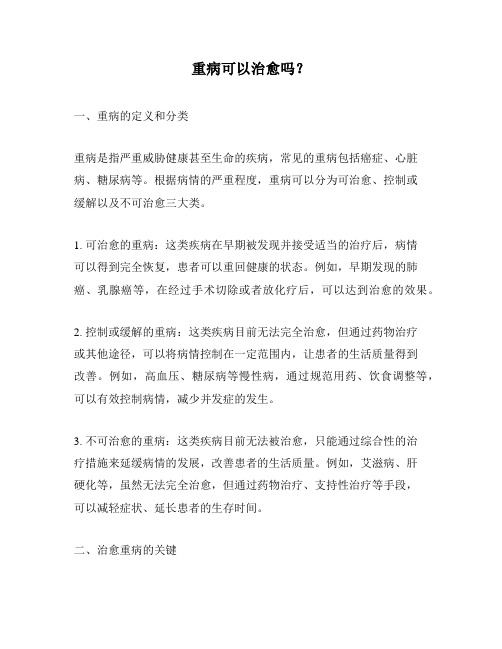 重病可以治愈吗？

一、重病的定义和分类

重病是指严重威胁健康甚至生命的疾病，常见的重病包括癌症、心脏病、糖尿病等。根据病情的严重程度，重病可以分为可治愈、控制或缓解以及不可治愈三大类。

1. 可治愈的重病：这类疾病在早期被发现并接受适当的治疗后，病情可以得到完全恢复，患者可以重回健康的状态。例如，早期发现的肺癌、乳腺癌等，在经过手术切除或者放化疗后，可以达到治愈的效果。

2. 控制或缓解的重病：这类疾病目前无法完全治愈，但通过药物治疗或其他途径，可以将病情控制在一定范围内，让患者的生活质量得到改善。例如，高血压、糖尿病等慢性病，通过规范用药、饮食调整等，可以有效控制病情，减少并发症的发生。

3. 不可治愈的重病：这类疾病目前无法被治愈，只能通过综合性的治疗措施来延缓病情的发展，改善患者的生活质量。例如，艾滋病、肝硬化等，虽然无法完全治愈，但通过药物治疗、支持性治疗等手段，可以减轻症状、延长患者的生存时间。

二、治愈重病的关键